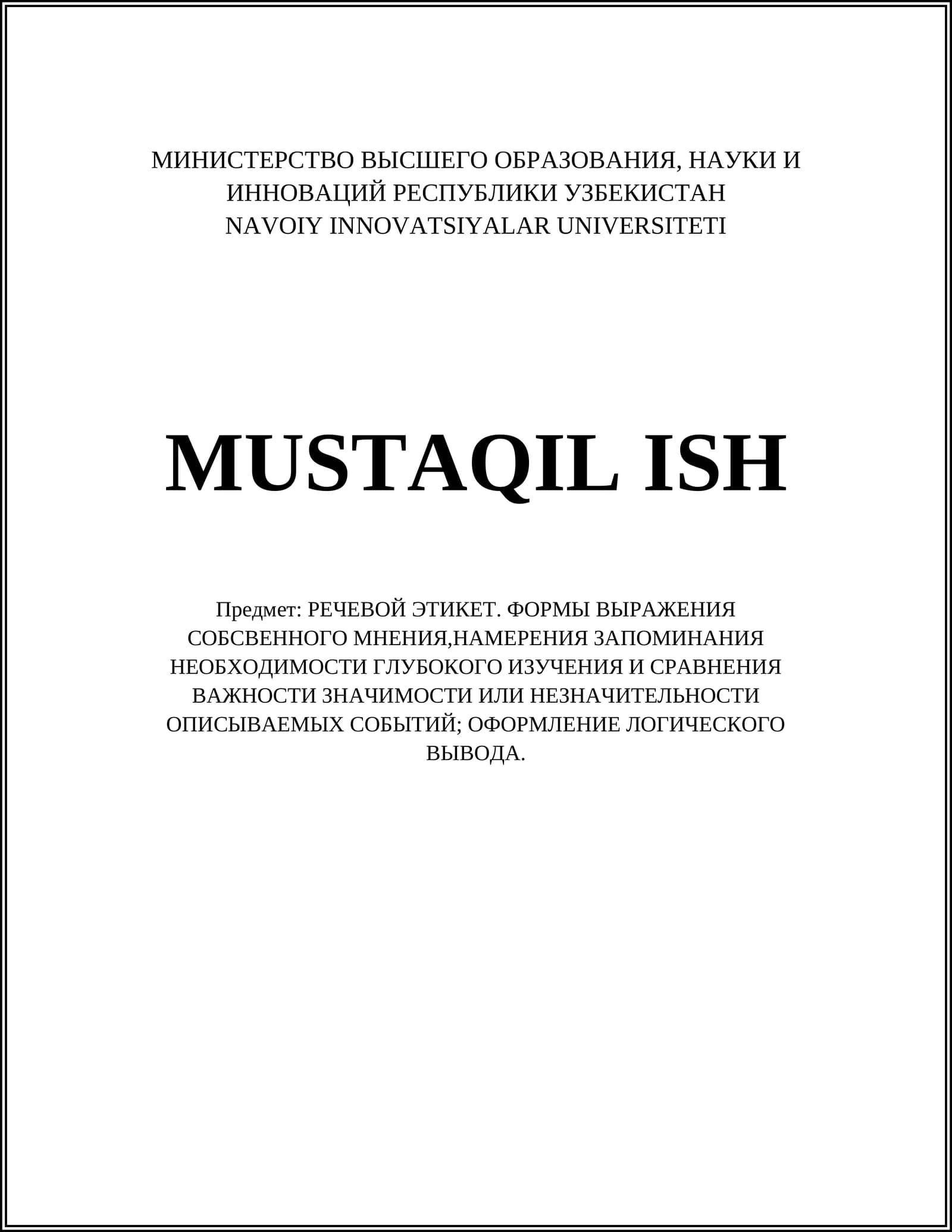 МИНИСТЕРСТВО ВЫСШЕГО ОБРАЗОВАНИЯ, НАУКИ И ИННОВАЦИЙ РЕСПУБЛИКИ УЗБЕКИСТАН
NAVOIY INNOVATSIYALAR UNIVERSITETI

MUSTAQIL ISH

Предмет: РЕЧЕВОЙ ЭТИКЕТ. ФОРМЫ ВЫРАЖЕНИЯ СОБСВЕННОГО МНЕНИЯ,НАМЕРЕНИЯ ЗАПОМИНАНИЯ НЕОБХОДИМОСТИ ГЛУБОКОГО ИЗУЧЕНИЯ И СРАВНЕНИЯ ВАЖНОСТИ ЗНАЧИМОСТИ ИЛИ НЕЗНАЧИТЕЛЬНОСТИ ОПИСЫВАЕМЫХ СОБЫТИЙ; ОФОРМЛЕНИЕ ЛОГИЧЕСКОГО ВЫВОДА.